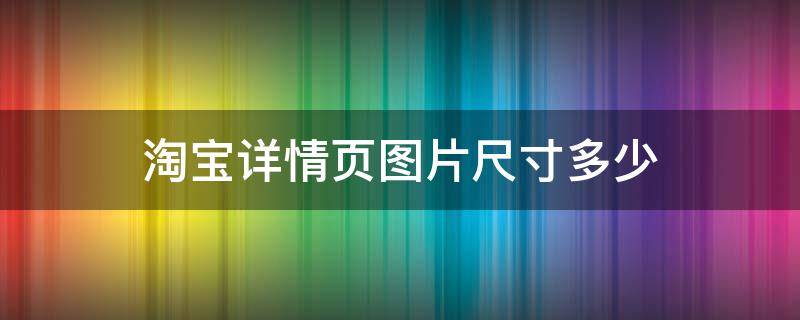 淘宝详情页图片尺寸多少